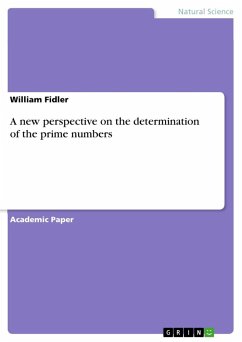 Natural Science

William Fidler

A new perspective on the determination of the prime numbers

Academic Paper

GRIN